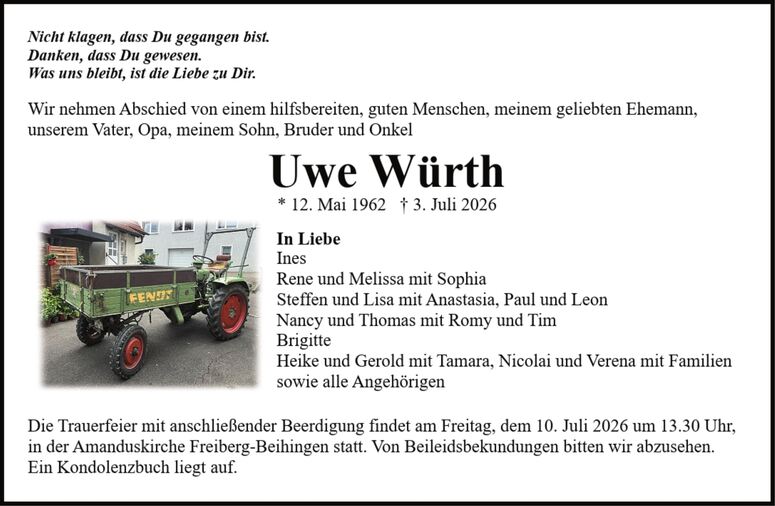 Nicht klagen, dass Du gegangen bist.
Danken, dass Du gewesen.
Was uns bleibt, ist die Liebe zu Dir.

Wir nehmen Abschied von einem hilfsbereiten, guten Menschen, meinem geliebten Ehemann, unserem Vater, Opa, meinem Sohn, Bruder und Onkel

Uwe Würth

* 12. Mai 1962 † 3. Juli 2026

FENDT

In Liebe
Ines
Rene und Melissa mit Sophia
Steffen und Lisa mit Anastasia, Paul und Leon
Nancy und Thomas mit Romy und Tim
Brigitte
Heike und Gerold mit Tamara, Nicolai und Verena mit Familien
sowie alle Angehörigen

Die Trauerfeier mit anschließender Beerdigung findet am Freitag, dem 10. Juli 2026 um 13.30 Uhr, in der Amanduskirche Freiberg-Beihingen statt. Von Beileidsbekundungen bitten wir abzusehen. Ein Kondolenzbuch liegt auf.